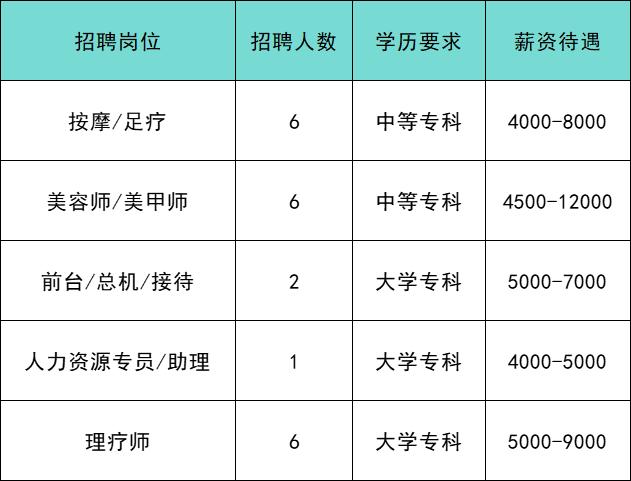 | 招聘岗位 | 招聘人数 | 学历要求 | 薪资待遇 |
|---|---|---|---|
| 按摩/足疗 | 6 | 中等专科 | 4000-8000 |
| 美容师/美甲师 | 6 | 中等专科 | 4500-12000 |
| 前台/总机/接待 | 2 | 大学专科 | 5000-7000 |
| 人力资源专员/助理 | 1 | 大学专科 | 4000-5000 |
| 理疗师 | 6 | 大学专科 | 5000-9000 |